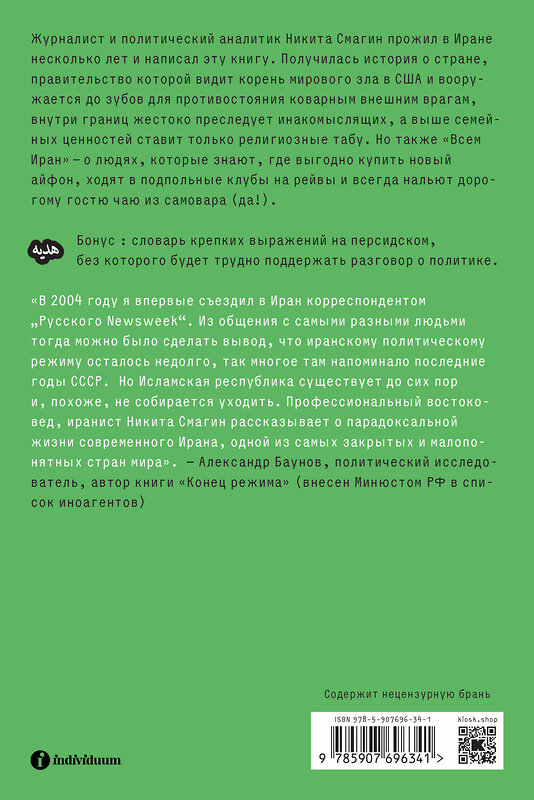 Журналист и политический аналитик Никита Смагин прожил в Иране несколько лет и написал эту книгу. Получилась история о стране, правительство которой видит корень мирового зла в США и вооружается до зубов для противостояния коварным внешним врагам, внутри границ жестоко преследует инакомыслящих, а выше семейных ценностей ставит только религиозные табу. Но также «Всем Иран» — о людях, которые знают, где выгодно купить новый айфон, ходят в подпольные клубы на рейвы и всегда нальют дорогому гостю чаю из самовара (да!).

هدیه

Бонус : словарь крепких выражений на персидском, без которого будет трудно поддержать разговор о политике.

«В 2004 году я впервые съездил в Иран корреспондентом „Русского Newsweek“. Из общения с самыми разными людьми тогда можно было сделать вывод, что иранскому политическому режиму осталось недолго, так многое там напоминало последние годы СССР. Но Исламская республика существует до сих пор и, похоже, не собирается уходить. Профессиональный востоковед, иранист Никита Смагин рассказывает о парадоксальной жизни современного Ирана, одной из самых закрытых и малопонятных стран мира». — Александр Баунов, политический исследователь, автор книги «Конец режима» (внесен Минюстом РФ в список иноагентов)

Содержит нецензурную брань

ISBN 978-5-907696-34-1

kiosk.shop

9 785907 696341 >

individuum